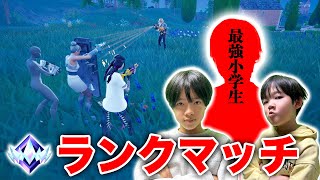 最強小学生

ランクマッチ